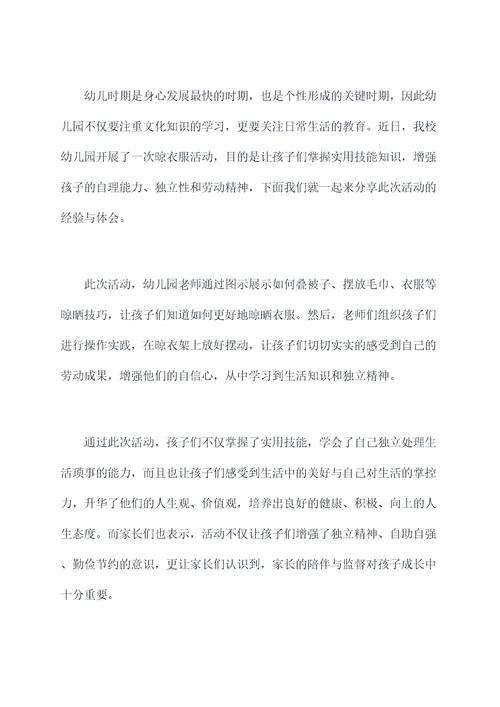 幼儿时期是身心发展最快的时期，也是个性形成的关键时期，因此幼儿园不仅要注重文化知识的学习，更要关注日常生活的教育。近日，我校幼儿园开展了一次晾衣服活动，目的是让孩子们掌握实用技能知识，增强孩子的自理能力、独立性和劳动精神，下面我们就一起来分享此次活动的经验与体会。

此次活动，幼儿园老师通过图示展示如何叠被子、摆放毛巾、衣服等晾晒技巧，让孩子们知道如何更好地晾晒衣服。然后，老师们组织孩子们进行操作实践，在晾衣架上放好摆动，让孩子们切切实实的感受到自己的劳动成果，增强他们的自信心，从中学习到生活知识和独立精神。

通过此次活动，孩子们不仅掌握了实用技能，学会了自己独立处理生活琐事的能力，而且也让孩子们感受到生活中的美好与自己对生活的掌控力，升华了他们的人生观、价值观，培养出良好的健康、积极、向上的人生态度。而家长们也表示，活动不仅让孩子们增强了独立精神、自助自强、勤俭节约的意识，更让家长们认识到，家长的陪伴与监督对孩子成长中十分重要。